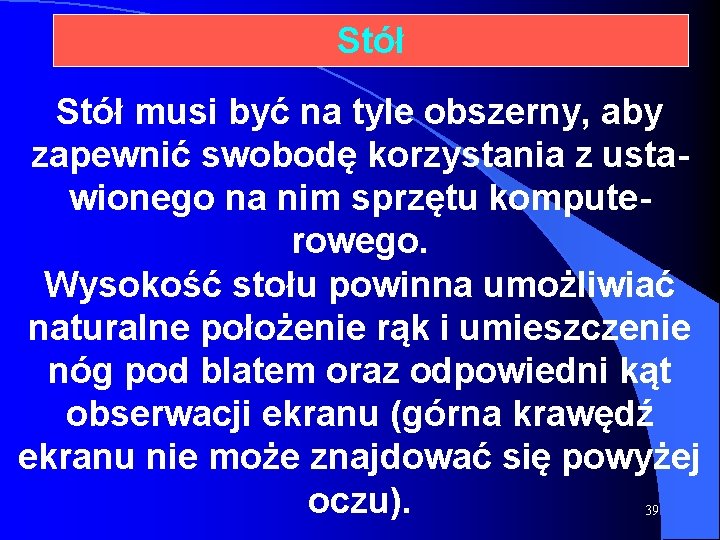 Stół

Stół musi być na tyle obszerny, aby zapewnić swobodę korzystania z ustawionego na nim sprzętu komputerowego.
Wysokość stołu powinna umożliwiać naturalne położenie rąk i umieszczenie nóg pod blatem oraz odpowiedni kąt obserwacji ekranu (górna krawędź ekranu nie może znajdować się powyżej oczu).

39